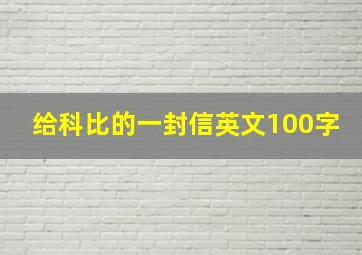 给科比的一封信英文100字